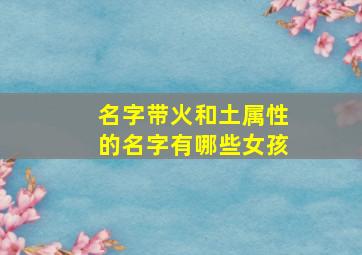 名字带火和土属性的名字有哪些女孩